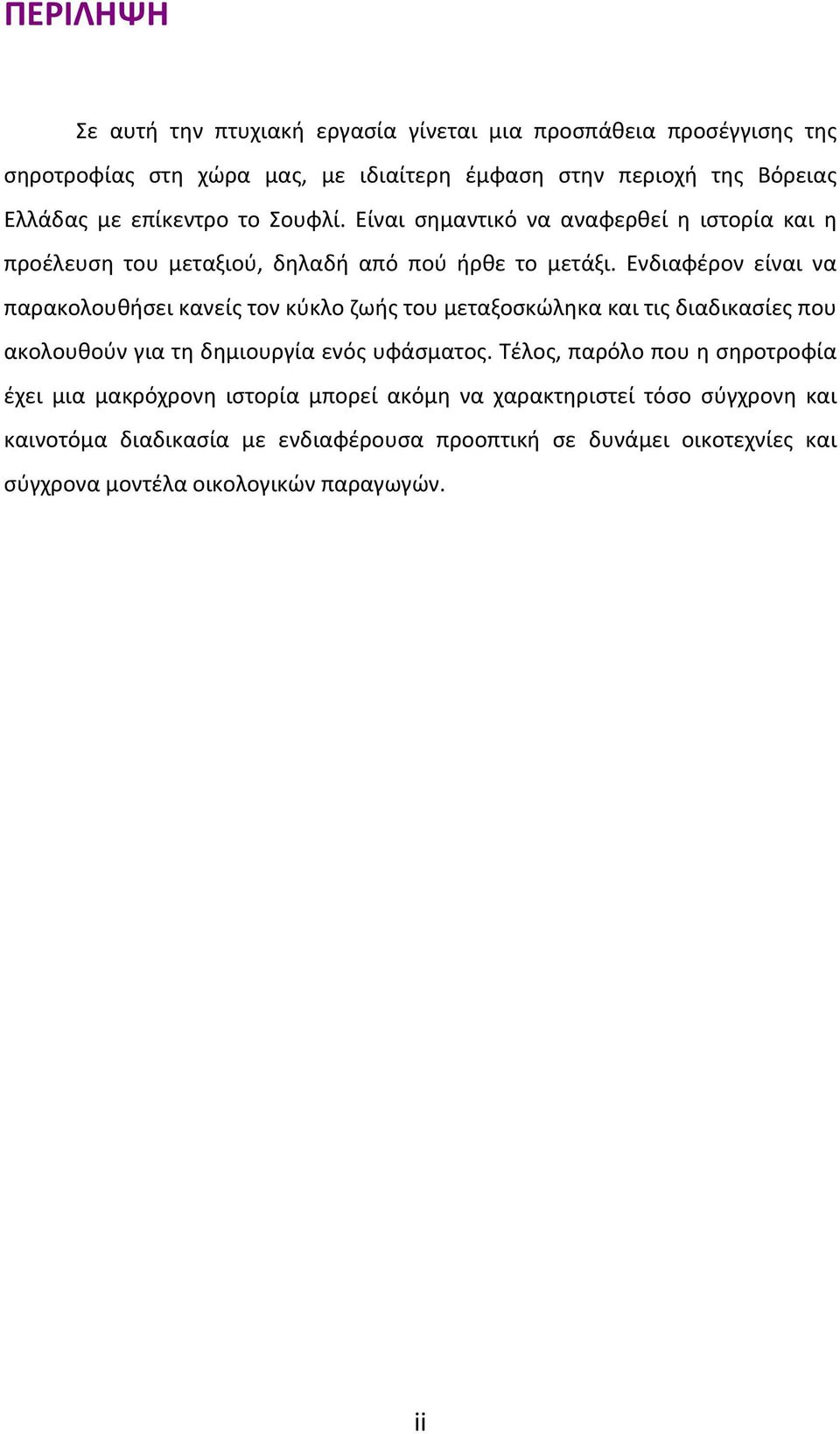 ΠΕΡΙΛΗΨΗ

Σε αυτή την πτυχιακή εργασία γίνεται μια προσπάθεια προσέγγισης της σηροτροφίας στη χώρα μας, με ιδιαίτερη έμφαση στην περιοχή της Βόρειας Ελλάδας με επίκεντρο το Σουφλί. Είναι σημαντικό να αναφερθεί η ιστορία και η προέλευση του μεταξιού, δηλαδή από πού ήρθε το μετάξι. Ενδιαφέρον είναι να παρακολουθήσει κανείς τον κύκλο ζωής του μεταξοσκώληκα και τις διαδικασίες που ακολουθούν για τη δημιουργία ενός υφάσματος. Τέλος, παρόλο που η σηροτροφία έχει μια μακρόχρονη ιστορία μπορεί ακόμη να χαρακτηριστεί τόσο σύγχρονη και καινοτόμα διαδικασία με ενδιαφέρουσα προοπτική σε δυνάμει οικοτεχνίες και σύγχρονα μοντέλα οικολογικών παραγωγών.

ii